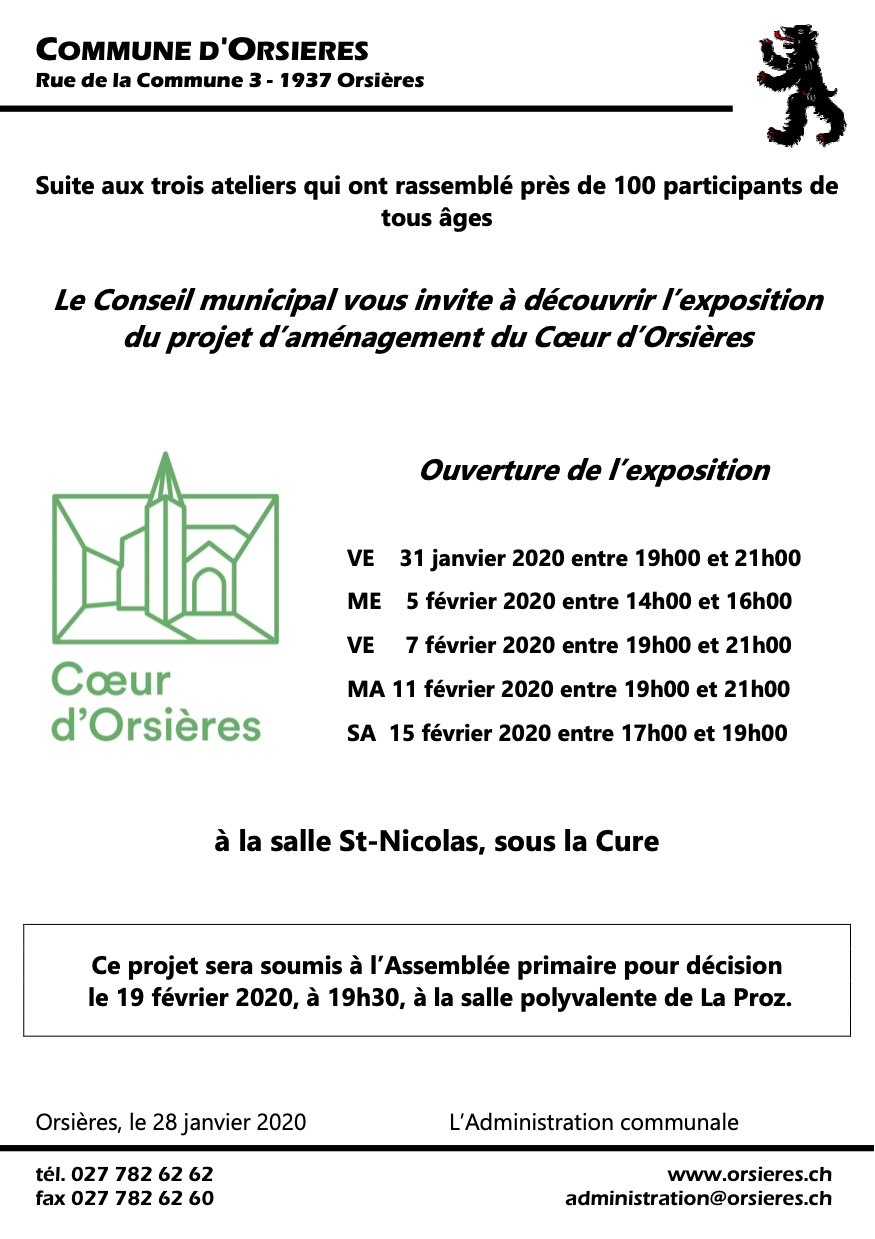 COMMUNE D'ORSIERES
Rue de la Commune 3 - 1937 Orsières

Suite aux trois ateliers qui ont rassemblé près de 100 participants de tous âges

Le Conseil municipal vous invite à découvrir l'exposition du projet d'aménagement du Cœur d'Orsières

Cœur d'Orsières

Ouverture de l'exposition

VE 31 janvier 2020 entre 19h00 et 21h00
ME 5 février 2020 entre 14h00 et 16h00
VE 7 février 2020 entre 19h00 et 21h00
MA 11 février 2020 entre 19h00 et 21h00
SA 15 février 2020 entre 17h00 et 19h00

à la salle St-Nicolas, sous la Cure

Ce projet sera soumis à l'Assemblée primaire pour décision le 19 février 2020, à 19h30, à la salle polyvalente de La Proz.

Orsières, le 28 janvier 2020

L'Administration communale

tél. 027 782 62 62
fax 027 782 62 60

www.orsieres.ch
administration@orsieres.ch